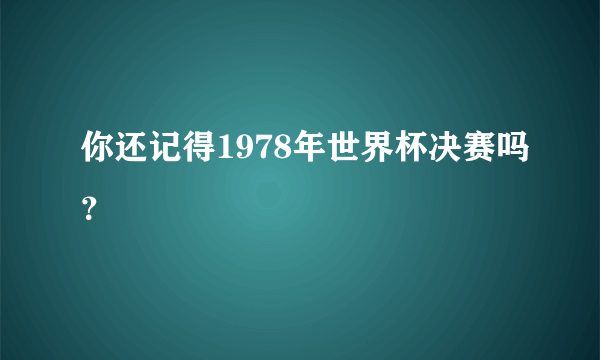 你还记得1978年世界杯决赛吗？